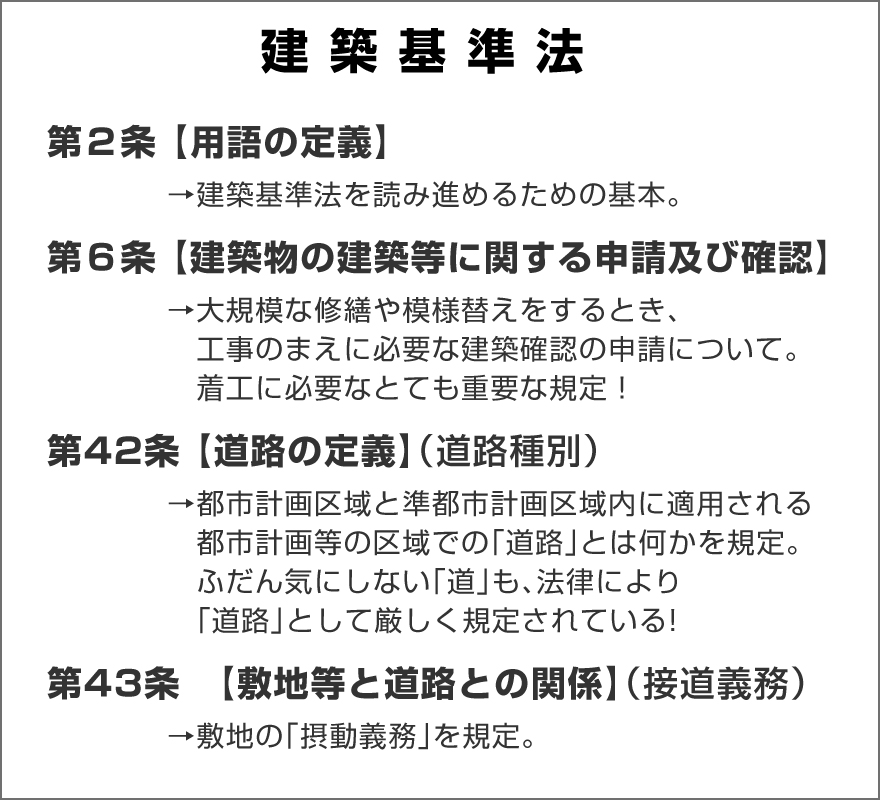 建築基準法

第２条【用語の定義】

→建築基準法を読み進めるための基本。

第６条【建築物の建築等に関する申請及び確認】

→大規模な修繕や模様替えをするとき、工事のまえに必要な建築確認の申請について。着工に必要なとても重要な規定！

第42条【道路の定義】（道路種別）

→都市計画区域と準都市計画区域内に適用される都市計画等の区域での「道路」とは何かを規定。ふだん気にしない「道」も、法律により「道路」として厳しく規定されている!

第43条　【敷地等と道路との関係】（接道義務）

→敷地の「摂動義務」を規定。